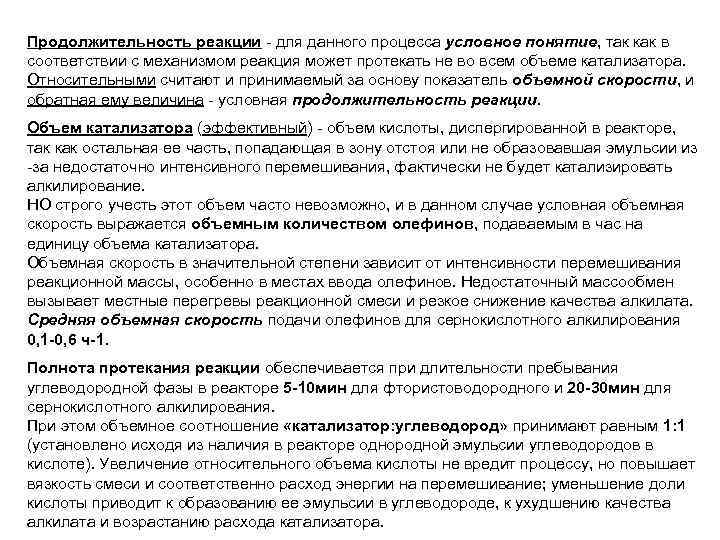 Продолжительность реакции - для данного процесса условное понятие, так как в соответствии с механизмом реакция может протекать не во всем объеме катализатора. Относительными считают и принимаемый за основу показатель объемной скорости, и обратная ему величина - условная продолжительность реакции.

Объем катализатора (эффективный) - объем кислоты, диспергированной в реакторе, так как остальная ее часть, попадающая в зону отстоя или не образовавшая эмульсии из -за недостаточно интенсивного перемешивания, фактически не будет катализировать алкилирование.
НО строго учесть этот объем часто невозможно, и в данном случае условная объемная скорость выражается объемным количеством олефинов, подаваемым в час на единицу объема катализатора.
Объемная скорость в значительной степени зависит от интенсивности перемешивания реакционной массы, особенно в местах ввода олефинов. Недостаточный массообмен вызывает местные перегревы реакционной смеси и резкое снижение качества алкилата.
Средняя объемная скорость подачи олефинов для сернокислотного алкилирования 0,1-0,6 ч-1.

Полнота протекания реакции обеспечивается при длительности пребывания углеводородной фазы в реакторе 5-10мин для фтористоводородного и 20-30мин для сернокислотного алкилирования.
При этом объемное соотношение «катализатор:углеводород» принимают равным 1:1 (установлено исходя из наличия в реакторе однородной эмульсии углеводородов в кислоте). Увеличение относительного объема кислоты не вредит процессу, но повышает вязкость смеси и соответственно расход энергии на перемешивание; уменьшение доли кислоты приводит к образованию ее эмульсии в углеводороде, к ухудшению качества алкилата и возрастанию расхода катализатора.